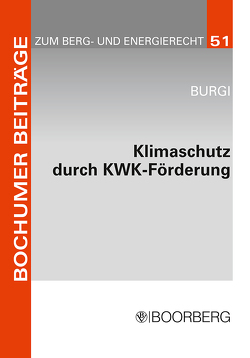 BOCHUMER BEITRÄGE

ZUM BERG- UND ENERGIERECHT 51

BURGI

Klimaschutz durch KWK-Förderung

BOORBERG